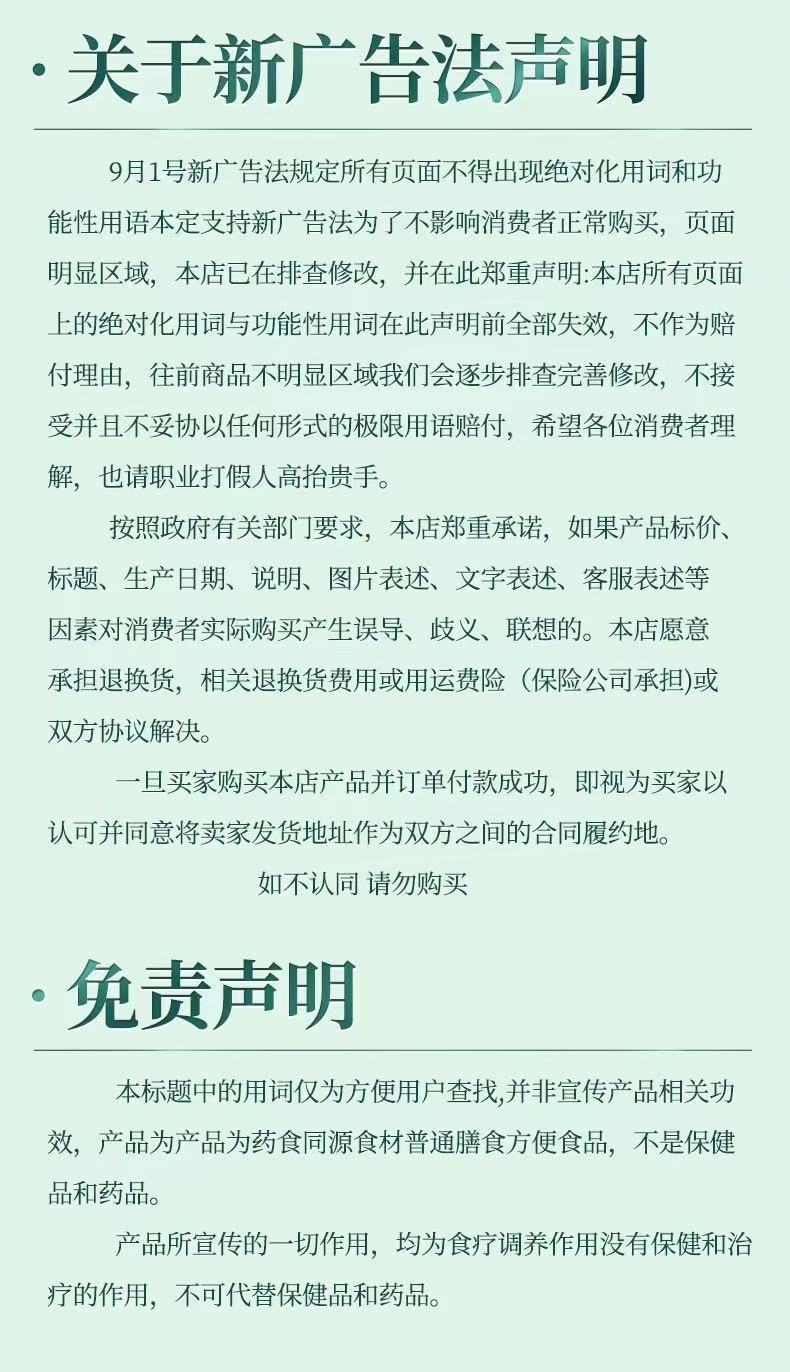 · 关于新广告法声明

9月1号新广告法规定所有页面不得出现绝对化用词和功能性用语本定支持新广告法为了不影响消费者正常购买，页面明显区域，本店已在排查修改，并在此郑重声明:本店所有页面上的绝对化用词与功能性用词在此声明前全部失效，不作为赔付理由，往前商品不明显区域我们会逐步排查完善修改，不接受并且不妥协以任何形式的极限用语赔付，希望各位消费者理解，也请职业打假人高抬贵手。

按照政府有关部门要求，本店郑重承诺，如果产品标价、标题、生产日期、说明、图片表述、文字表述、客服表述等因素对消费者实际购买产生误导、歧义、联想的。本店愿意承担退换货，相关退换货费用或用运费险（保险公司承担)或双方协议解决。

一旦买家购买本店产品并订单付款成功，即视为买家以认可并同意将卖家发货地址作为双方之间的合同履约地。

如不认同 请勿购买

· 免责声明

本标题中的用词仅为方便用户查找,并非宣传产品相关功效，产品为产品为药食同源食材普通膳食方便食品，不是保健品和药品。

产品所宣传的一切作用，均为食疗调养作用没有保健和治疗的作用，不可代替保健品和药品。